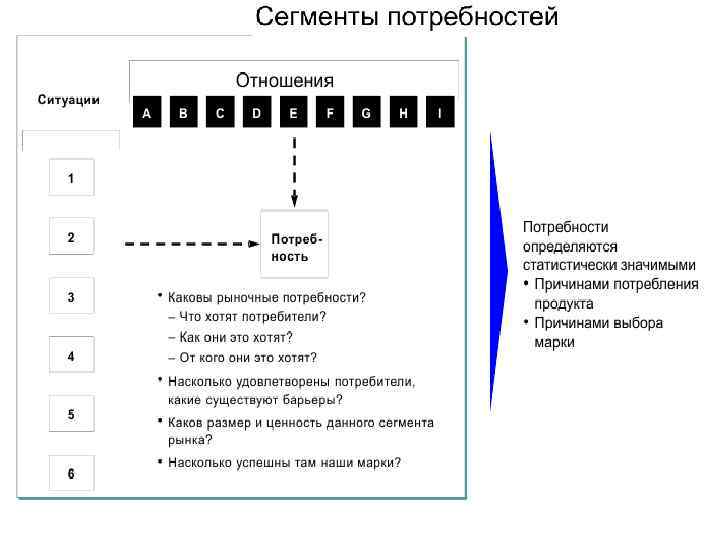 Сегменты потребностей

Ситуации

Отношения

A B C D E F G H I

1
2
3
4
5
6

Потребность

• Каковы рыночные потребности?
– Что хотят потребители?
– Как они это хотят?
– От кого они это хотят?
• Насколько удовлетворены потребители, какие существуют барьеры?
• Каков размер и ценность данного сегмента рынка?
• Насколько успешны там наши марки?

Потребности определяются статистически значимыми
• Причинами потребления продукта
• Причинами выбора марки